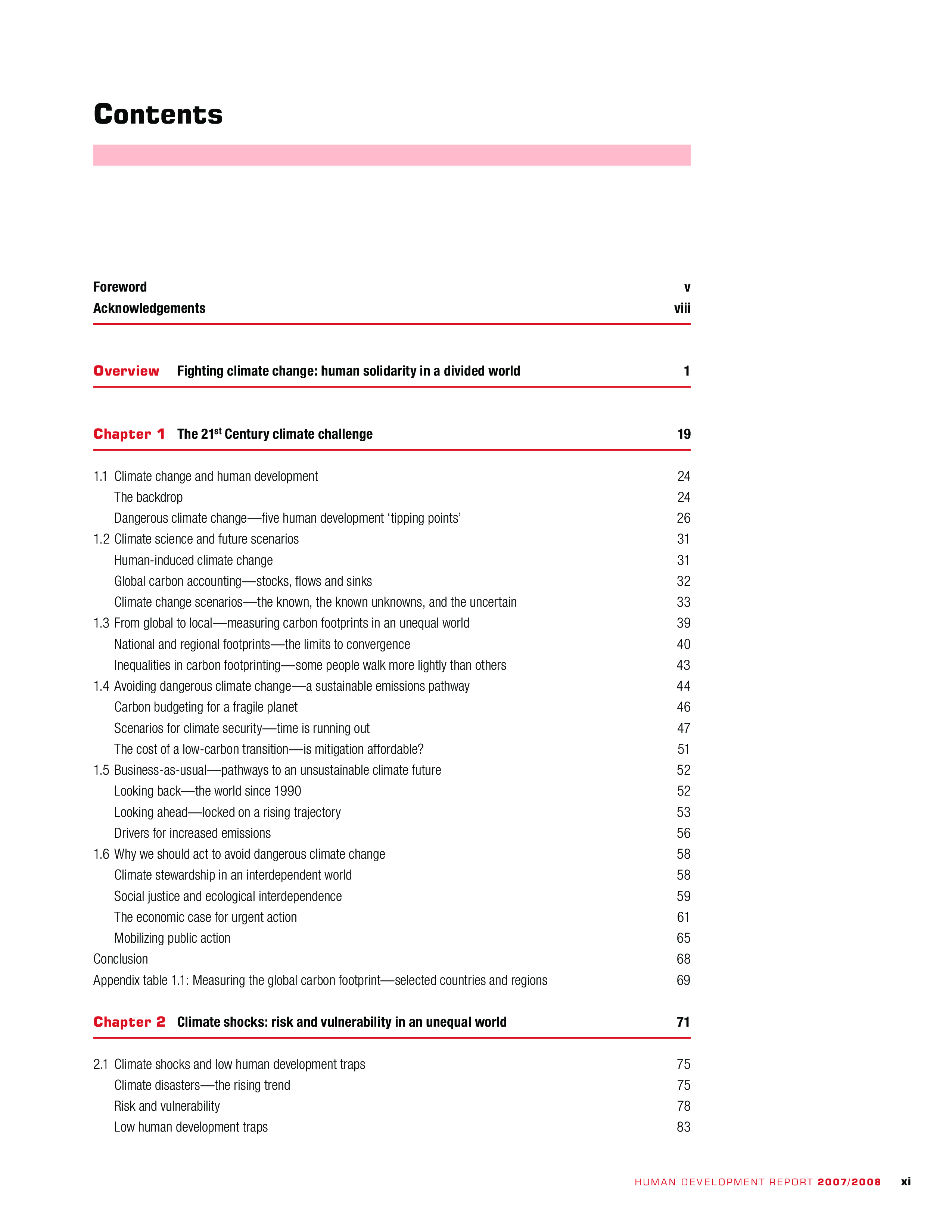 Contents

Foreword v
Acknowledgements viii

Overview Fighting climate change: human solidarity in a divided world 1

Chapter 1 The 21$^{st}$ Century climate challenge 19

1.1 Climate change and human development 24
The backdrop 24
Dangerous climate change—five human development ‘tipping points’ 26
1.2 Climate science and future scenarios 31
Human-induced climate change 31
Global carbon accounting—stocks, flows and sinks 32
Climate change scenarios—the known, the known unknowns, and the uncertain 33
1.3 From global to local—measuring carbon footprints in an unequal world 39
National and regional footprints—the limits to convergence 40
Inequalities in carbon footprinting—some people walk more lightly than others 43
1.4 Avoiding dangerous climate change—a sustainable emissions pathway 44
Carbon budgeting for a fragile planet 46
Scenarios for climate security—time is running out 47
The cost of a low-carbon transition—is mitigation affordable? 51
1.5 Business-as-usual—pathways to an unsustainable climate future 52
Looking back—the world since 1990 52
Looking ahead—locked on a rising trajectory 53
Drivers for increased emissions 56
1.6 Why we should act to avoid dangerous climate change 58
Climate stewardship in an interdependent world 58
Social justice and ecological interdependence 59
The economic case for urgent action 61
Mobilizing public action 65
Conclusion 68
Appendix table 1.1: Measuring the global carbon footprint—selected countries and regions 69

Chapter 2 Climate shocks: risk and vulnerability in an unequal world 71

2.1 Climate shocks and low human development traps 75
Climate disasters—the rising trend 75
Risk and vulnerability 78
Low human development traps 83

HUMAN DEVELOPMENT REPORT 2007/2008 xi